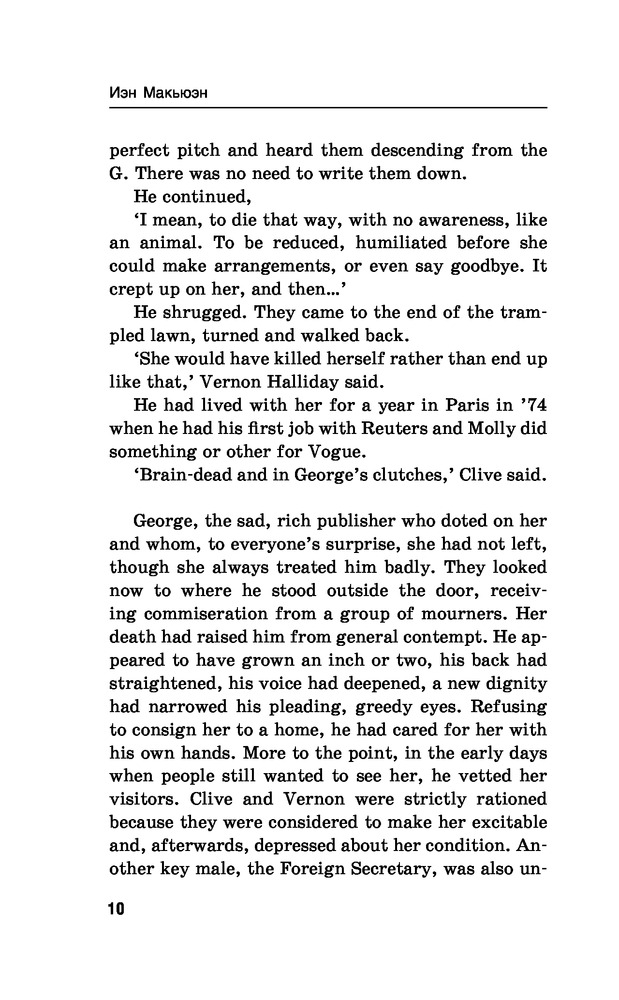 Иэн Макьюэн

perfect pitch and heard them descending from the G. There was no need to write them down.

He continued,

'I mean, to die that way, with no awareness, like an animal. To be reduced, humiliated before she could make arrangements, or even say goodbye. It crept up on her, and then...'

He shrugged. They came to the end of the trampled lawn, turned and walked back.

'She would have killed herself rather than end up like that,' Vernon Halliday said.

He had lived with her for a year in Paris in '74 when he had his first job with Reuters and Molly did something or other for Vogue.

'Brain-dead and in George's clutches,' Clive said.

George, the sad, rich publisher who doted on her and whom, to everyone's surprise, she had not left, though she always treated him badly. They looked now to where he stood outside the door, receiving commiseration from a group of mourners. Her death had raised him from general contempt. He appeared to have grown an inch or two, his back had straightened, his voice had deepened, a new dignity had narrowed his pleading, greedy eyes. Refusing to consign her to a home, he had cared for her with his own hands. More to the point, in the early days when people still wanted to see her, he vetted her visitors. Clive and Vernon were strictly rationed because they were considered to make her excitable and, afterwards, depressed about her condition. Another key male, the Foreign Secretary, was also un-

10